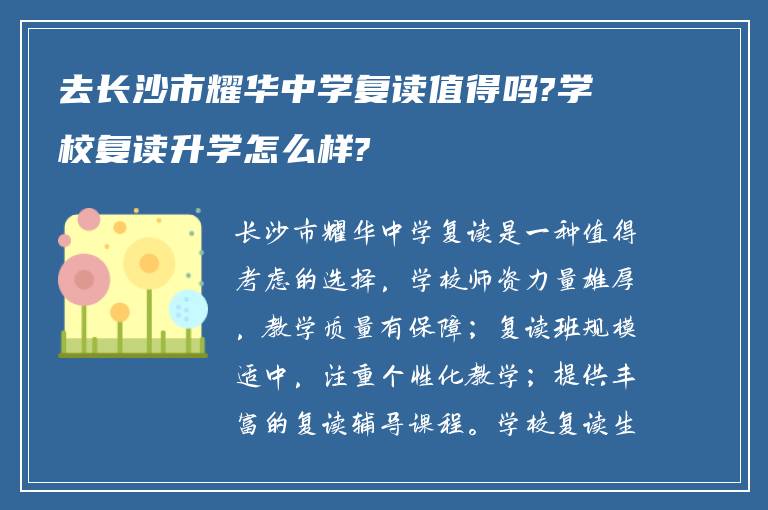 去长沙市耀华中学复读值得吗?学校复读升学怎么样?

长沙市耀华中学复读是一种值得考虑的选择，学校师资力量雄厚，教学质量有保障；复读班规模适中，注重个性化教学；提供丰富的复读辅导课程。学校复读生